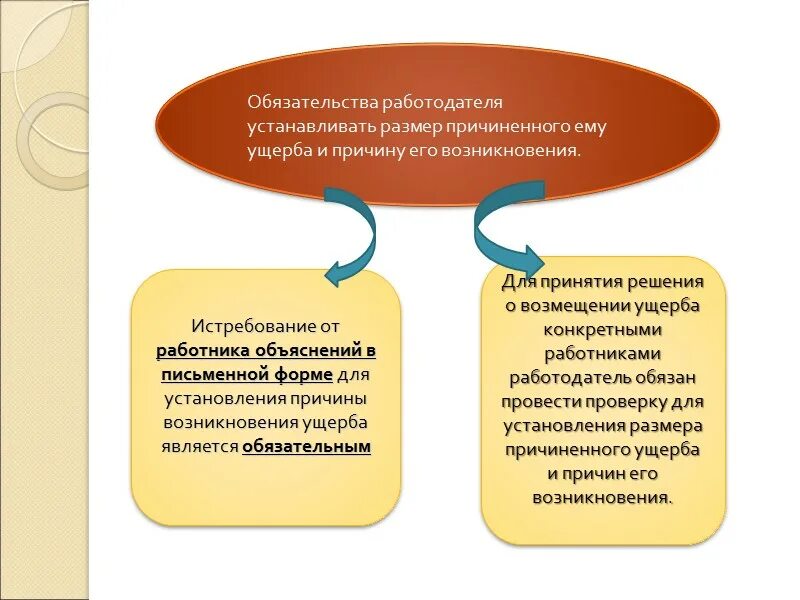 Обязательства работодателя устанавливать размер причиненного ему ущерба и причину его возникновения.

Истребование от работника объяснений в письменной форме для установления причины возникновения ущерба является обязательным

Для принятия решения о возмещении ущерба конкретными работниками работодатель обязан провести проверку для установления размера причиненного ущерба и причин его возникновения.